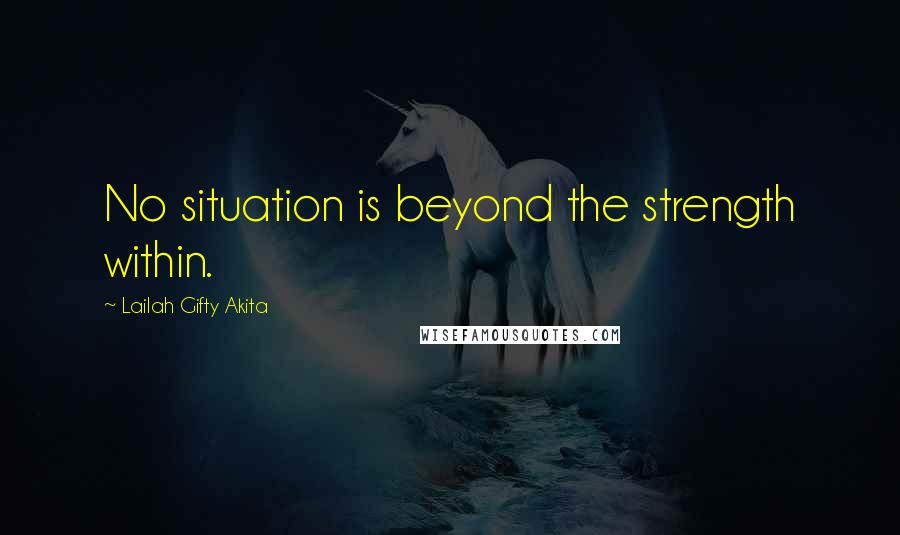 No situation is beyond the strength within.

~ Lailah Gifty Akita

WISEFAMOUSQUOTES.COM